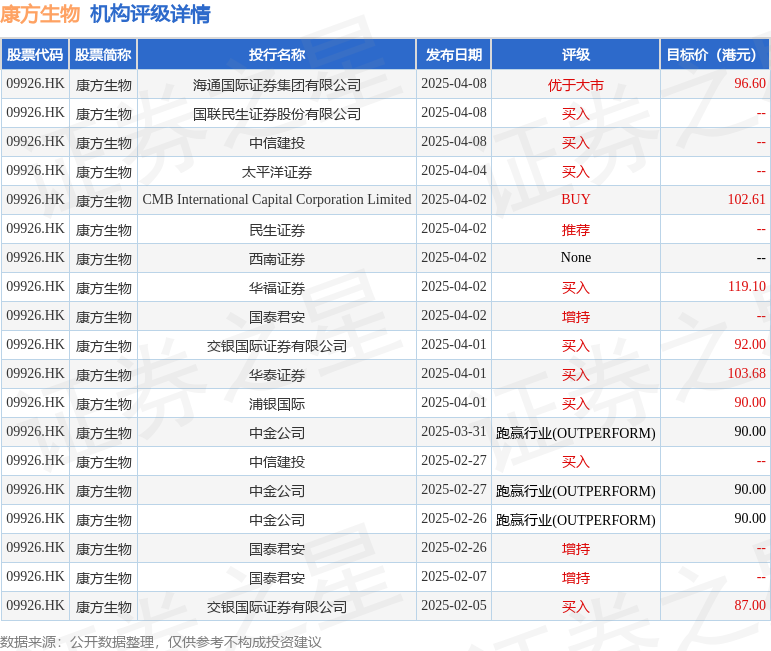 康方生物 机构评级详情

| 股票代码 | 股票简称 | 投行名称 | 发布日期 | 评级 | 目标价（港元） |
|---|---|---|---|---|---|
| 09926.HK | 康方生物 | 海通国际证券集团有限公司 | 2025-04-08 | 优于大市 | 96.60 |
| 09926.HK | 康方生物 | 国联民生证券股份有限公司 | 2025-04-08 | 买入 | -- |
| 09926.HK | 康方生物 | 中信建投 | 2025-04-08 | 买入 | -- |
| 09926.HK | 康方生物 | 太平洋证券 | 2025-04-04 | 买入 | -- |
| 09926.HK | 康方生物 | CMB International Capital Corporation Limited | 2025-04-02 | BUY | 102.61 |
| 09926.HK | 康方生物 | 民生证券 | 2025-04-02 | 推荐 | -- |
| 09926.HK | 康方生物 | 西南证券 | 2025-04-02 | None | -- |
| 09926.HK | 康方生物 | 华福证券 | 2025-04-02 | 买入 | 119.10 |
| 09926.HK | 康方生物 | 国泰君安 | 2025-04-02 | 增持 | -- |
| 09926.HK | 康方生物 | 交银国际证券有限公司 | 2025-04-01 | 买入 | 92.00 |
| 09926.HK | 康方生物 | 华泰证券 | 2025-04-01 | 买入 | 103.68 |
| 09926.HK | 康方生物 | 浦银国际 | 2025-04-01 | 买入 | 90.00 |
| 09926.HK | 康方生物 | 中金公司 | 2025-03-31 | 跑赢行业(OUTPERFORM) | 90.00 |
| 09926.HK | 康方生物 | 中信建投 | 2025-02-27 | 买入 | -- |
| 09926.HK | 康方生物 | 中金公司 | 2025-02-27 | 跑赢行业(OUTPERFORM) | 90.00 |
| 09926.HK | 康方生物 | 中金公司 | 2025-02-26 | 跑赢行业(OUTPERFORM) | 90.00 |
| 09926.HK | 康方生物 | 国泰君安 | 2025-02-26 | 增持 | -- |
| 09926.HK | 康方生物 | 国泰君安 | 2025-02-07 | 增持 | -- |
| 09926.HK | 康方生物 | 交银国际证券有限公司 | 2025-02-05 | 买入 | 87.00 |

数据来源：公开数据整理，仅供参考不构成投资建议